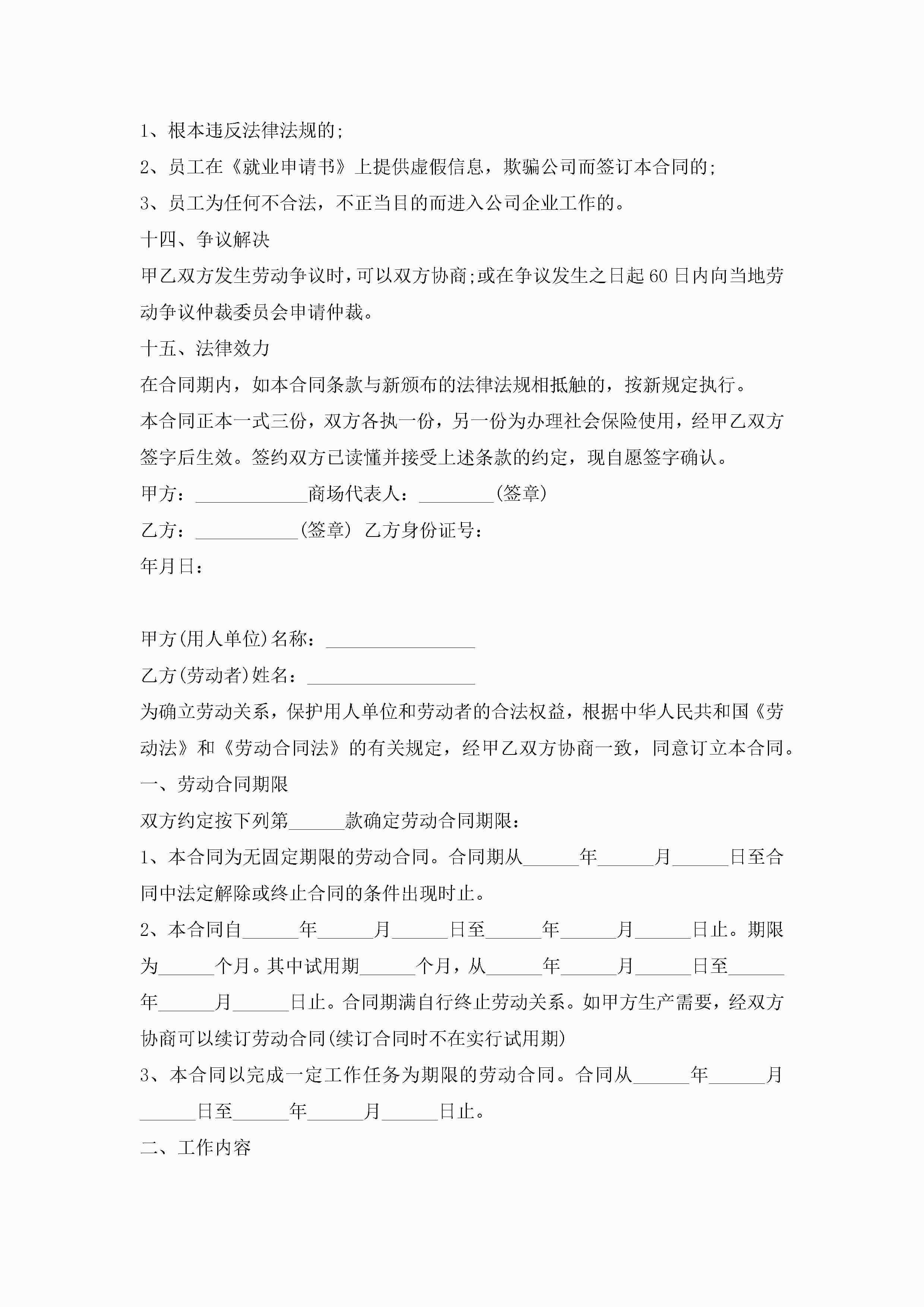 1、根本违反法律法规的;

2、员工在《就业申请书》上提供虚假信息，欺骗公司而签订本合同的;

3、员工为任何不合法，不正当目的而进入公司企业工作的。

十四、争议解决

甲乙双方发生劳动争议时，可以双方协商;或在争议发生之日起60日内向当地劳动争议仲裁委员会申请仲裁。

十五、法律效力

在合同期内，如本合同条款与新颁布的法律法规相抵触的，按新规定执行。

本合同正本一式三份，双方各执一份，另一份为办理社会保险使用，经甲乙双方签字后生效。签约双方已读懂并接受上述条款的约定，现自愿签字确认。

甲方：____________商场代表人：________(签章)

乙方：___________(签章) 乙方身份证号：

年月日：

甲方(用人单位)名称：________________

乙方(劳动者)姓名：__________________

为确立劳动关系，保护用人单位和劳动者的合法权益，根据中华人民共和国《劳动法》和《劳动合同法》的有关规定，经甲乙双方协商一致，同意订立本合同。

一、劳动合同期限

双方约定按下列第______款确定劳动合同期限：

1、本合同为无固定期限的劳动合同。合同期从______年______月______日至合同中法定解除或终止合同的条件出现时止。

2、本合同自______年______月______日至______年______月______日止。期限为______个月。其中试用期______个月，从______年______月______日至______年______月______日止。合同期满自行终止劳动关系。如甲方生产需要，经双方协商可以续订劳动合同(续订合同时不在实行试用期)

3、本合同以完成一定工作任务为期限的劳动合同。合同从______年______月______日至______年______月______日止。

二、工作内容